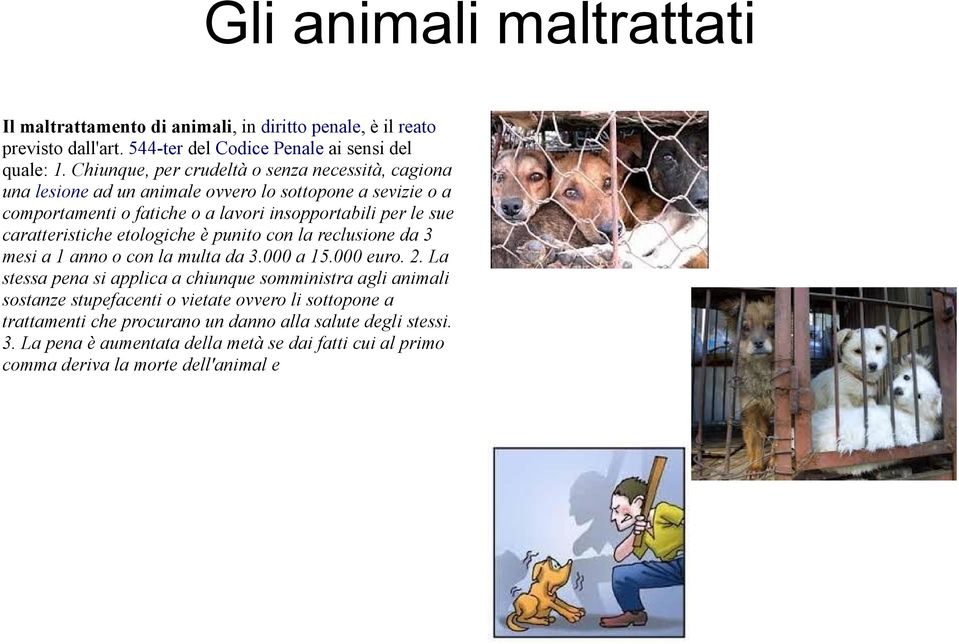 Gli animali maltrattati

Il maltrattamento di animali, in diritto penale, è il reato previsto dall'art. 544-ter del Codice Penale ai sensi del quale: 1. Chiunque, per crudeltà o senza necessità, cagiona una lesione ad un animale ovvero lo sottopone a sevizie o a comportamenti o fatiche o a lavori insopportabili per le sue caratteristiche etologiche è punito con la reclusione da 3 mesi a 1 anno o con la multa da 3.000 a 15.000 euro. 2. La stessa pena si applica a chiunque somministra agli animali sostanze stupefacenti o vietate ovvero li sottopone a trattamenti che procurano un danno alla salute degli stessi. 3. La pena è aumentata della metà se dai fatti cui al primo comma deriva la morte dell'animal e